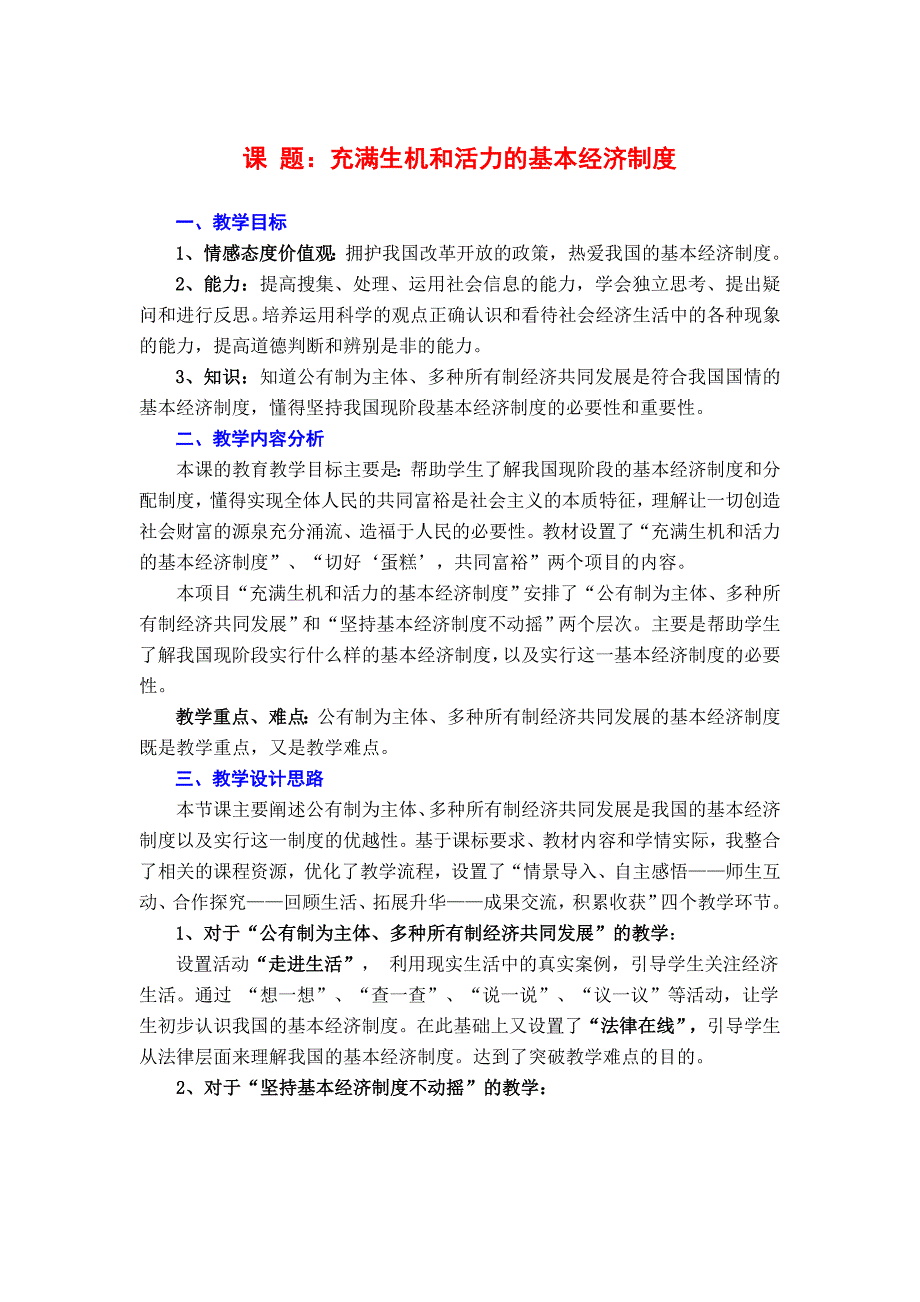 课 题：充满生机和活力的基本经济制度

一、教学目标

1、情感态度价值观：拥护我国改革开放的政策，热爱我国的基本经济制度。

2、能力：提高搜集、处理、运用社会信息的能力，学会独立思考、提出疑问和进行反思。培养运用科学的观点正确认识和看待社会经济生活中的各种现象的能力，提高道德判断和辨别是非的能力。

3、知识：知道公有制为主体、多种所有制经济共同发展是符合我国国情的基本经济制度，懂得坚持我国现阶段基本经济制度的必要性和重要性。

二、教学内容分析

本课的教育教学目标主要是：帮助学生了解我国现阶段的基本经济制度和分配制度，懂得实现全体人民的共同富裕是社会主义的本质特征，理解让一切创造社会财富的源泉充分涌流、造福于人民的必要性。教材设置了“充满生机和活力的基本经济制度”、“切好‘蛋糕’，共同富裕”两个项目的内容。

本项目“充满生机和活力的基本经济制度”安排了“公有制为主体、多种所有制经济共同发展”和“坚持基本经济制度不动摇”两个层次。主要是帮助学生了解我国现阶段实行什么样的基本经济制度，以及实行这一基本经济制度的必要性。

教学重点、难点：公有制为主体、多种所有制经济共同发展的基本经济制度既是教学重点，又是教学难点。

三、教学设计思路

本节课主要阐述公有制为主体、多种所有制经济共同发展是我国的基本经济制度以及实行这一制度的优越性。基于课标要求、教材内容和学情实际，我整合了相关的课程资源，优化了教学流程，设置了“情景导入、自主感悟——师生互动、合作探究——回顾生活、拓展升华——成果交流，积累收获”四个教学环节。

1、对于“公有制为主体、多种所有制经济共同发展”的教学：

设置活动“走进生活”， 利用现实生活中的真实案例，引导学生关注经济生活。通过 “想一想”、“查一查”、“说一说”、“议一议”等活动，让学生初步认识我国的基本经济制度。在此基础上又设置了“法律在线”，引导学生从法律层面来理解我国的基本经济制度。达到了突破教学难点的目的。

2、对于“坚持基本经济制度不动摇”的教学：